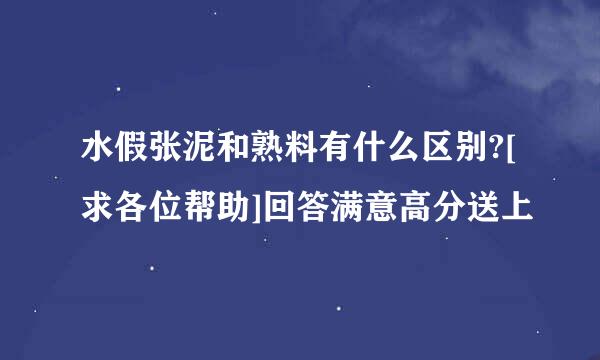 水假张泥和熟料有什么区别?[求各位帮助]回答满意高分送上